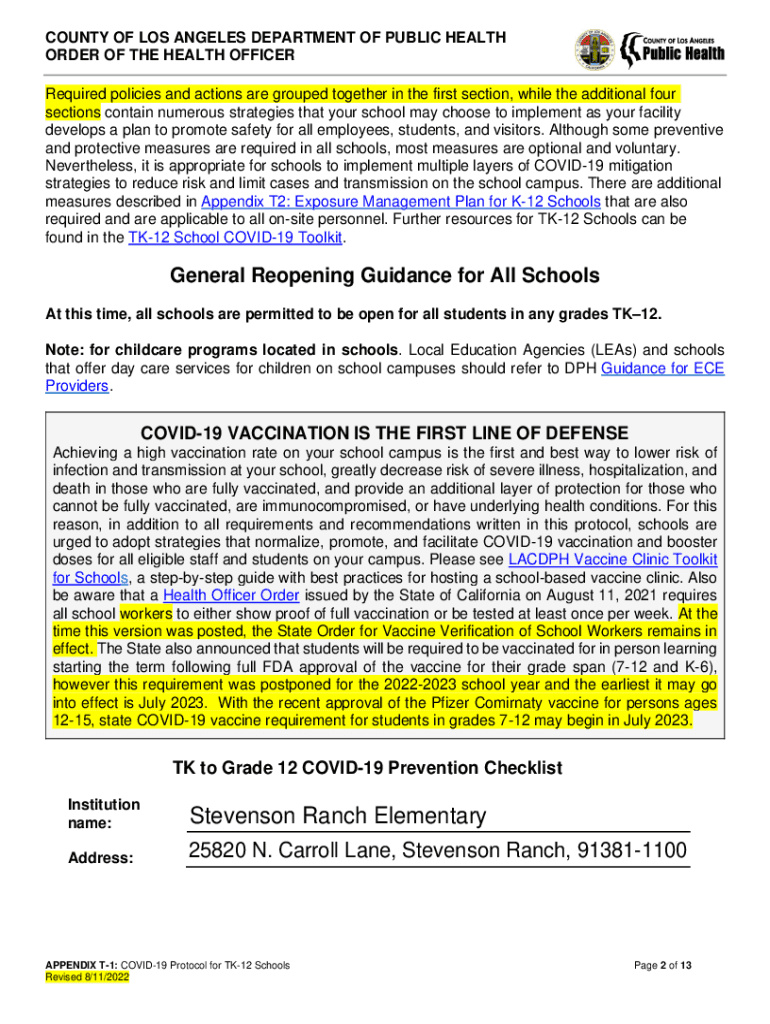 COUNTY OF LOS ANGELES DEPARTMENT OF PUBLIC HEALTH
ORDER OF THE HEALTH OFFICER

COUNTY OF LOS ANGELES
Public Health

Required policies and actions are grouped together in the first section, while the additional four sections contain numerous strategies that your school may choose to implement as your facility develops a plan to promote safety for all employees, students, and visitors. Although some preventive and protective measures are required in all schools, most measures are optional and voluntary. Nevertheless, it is appropriate for schools to implement multiple layers of COVID-19 mitigation strategies to reduce risk and limit cases and transmission on the school campus. There are additional measures described in Appendix T2: Exposure Management Plan for K-12 Schools that are also required and are applicable to all on-site personnel. Further resources for TK-12 Schools can be found in the TK-12 School COVID-19 Toolkit.

General Reopening Guidance for All Schools

At this time, all schools are permitted to be open for all students in any grades TK–12.

Note: for childcare programs located in schools. Local Education Agencies (LEAs) and schools that offer day care services for children on school campuses should refer to DPH Guidance for ECE Providers.

COVID-19 VACCINATION IS THE FIRST LINE OF DEFENSE
Achieving a high vaccination rate on your school campus is the first and best way to lower risk of infection and transmission at your school, greatly decrease risk of severe illness, hospitalization, and death in those who are fully vaccinated, and provide an additional layer of protection for those who cannot be fully vaccinated, are immunocompromised, or have underlying health conditions. For this reason, in addition to all requirements and recommendations written in this protocol, schools are urged to adopt strategies that normalize, promote, and facilitate COVID-19 vaccination and booster doses for all eligible staff and students on your campus. Please see LACDPH Vaccine Clinic Toolkit for Schools, a step-by-step guide with best practices for hosting a school-based vaccine clinic. Also be aware that a Health Officer Order issued by the State of California on August 11, 2021 requires all school workers to either show proof of full vaccination or be tested at least once per week. At the time this version was posted, the State Order for Vaccine Verification of School Workers remains in effect. The State also announced that students will be required to be vaccinated for in person learning starting the term following full FDA approval of the vaccine for their grade span (7-12 and K-6), however this requirement was postponed for the 2022-2023 school year and the earliest it may go into effect is July 2023. With the recent approval of the Pfizer Comirnaty vaccine for persons ages 12-15, state COVID-19 vaccine requirement for students in grades 7-12 may begin in July 2023.

TK to Grade 12 COVID-19 Prevention Checklist

Institution name: Stevenson Ranch Elementary

Address: 25820 N. Carroll Lane, Stevenson Ranch, 91381-1100

APPENDIX T-1: COVID-19 Protocol for TK-12 Schools
Revised 8/11/2022

Page 2 of 13